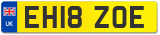 UK
EH18 ZOE